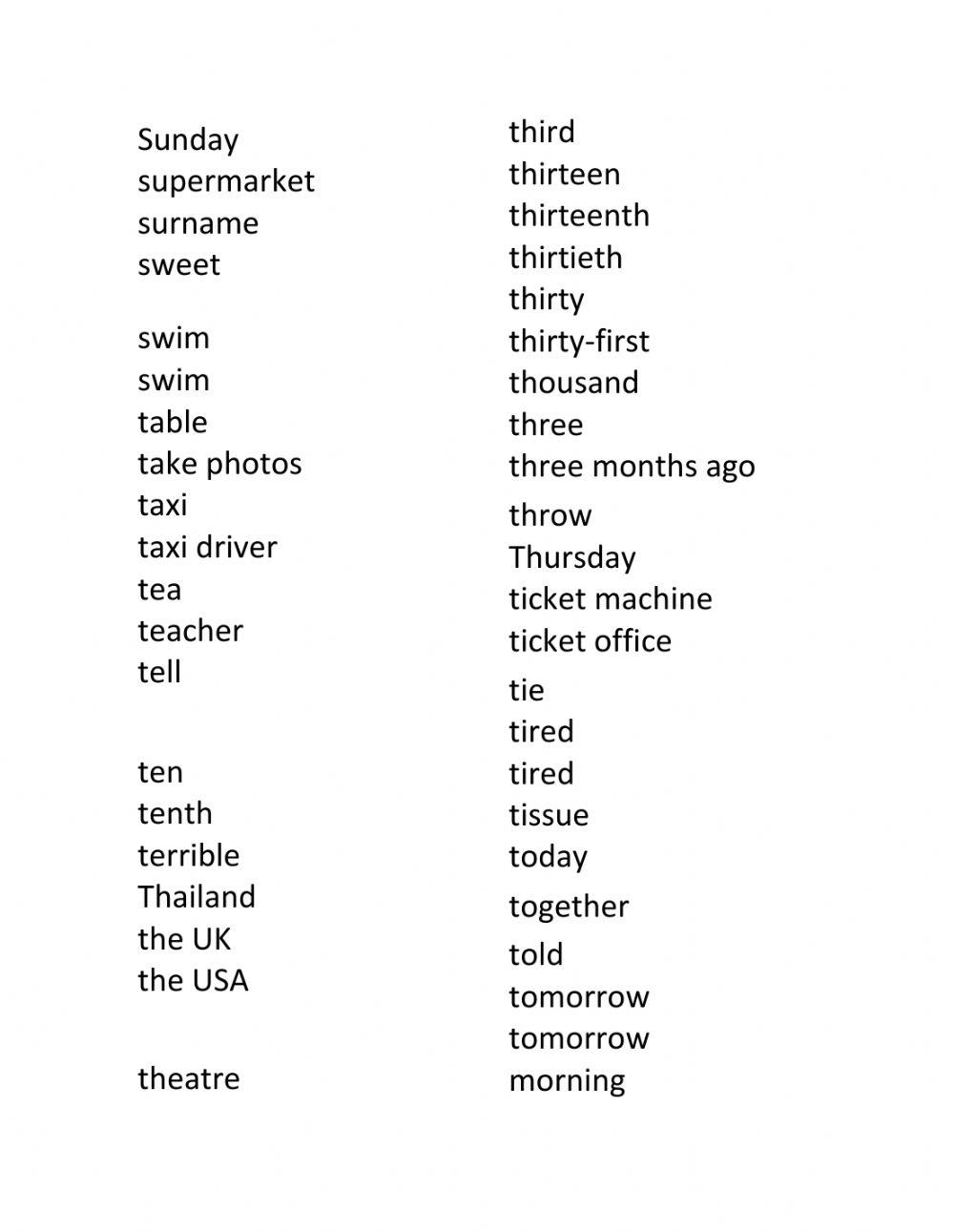 Sunday
supermarket
surname
sweet

swim
swim
table
take photos
taxi
taxi driver
tea
teacher
tell

ten
tenth
terrible
Thailand
the UK
the USA

theatre

third
thirteen
thirteenth
thirtieth
thirty
thirty-first
thousand
three
three months ago
throw
Thursday
ticket machine
ticket office
tie
tired
tired
tissue
today
together
told
tomorrow
tomorrow
morning